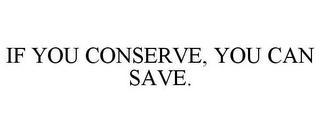 IF YOU CONSERVE, YOU CAN SAVE.